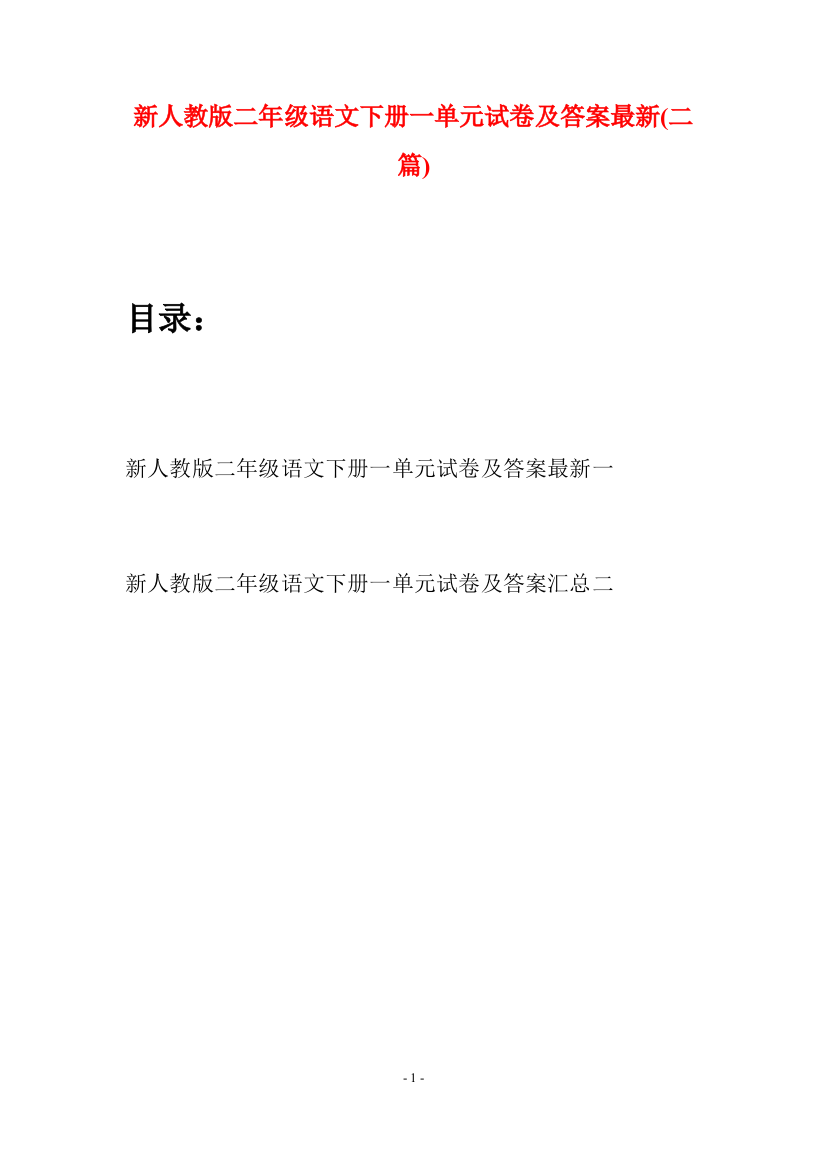 新人教版二年级语文下册一单元试卷及答案最新(二篇)

目录：

新人教版二年级语文下册一单元试卷及答案最新一

新人教版二年级语文下册一单元试卷及答案汇总二

- 1 -